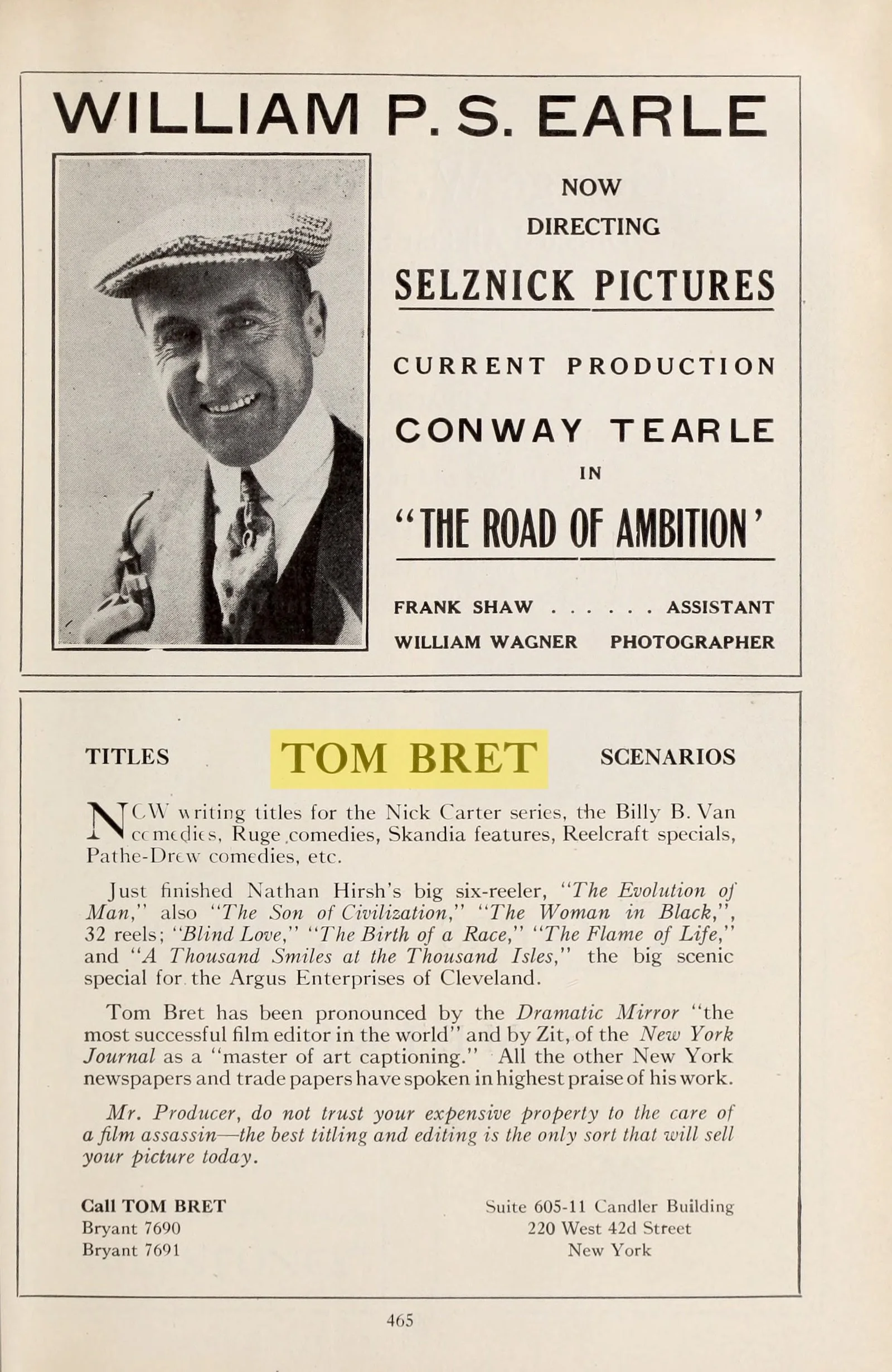 WILLIAM P. S. EARLE

NOW

DIRECTING

SELZNICK PICTURES

CURRENT PRODUCTION

CONWAY TEARLE

IN

"THE ROAD OF AMBITION'

FRANK SHAW . . . . . . ASSISTANT

WILLIAM WAGNER PHOTOGRAPHER

TITLES TOM BRET SCENARIOS

NOW writing titles for the Nick Carter series, the Billy B. Van comedies, Ruge comedies, Skandia features, Reelcraft specials, Pathe-Drew comedies, etc.

Just finished Nathan Hirsh's big six-reeler, "The Evolution of Man," also "The Son of Civilization," "The Woman in Black,", 32 reels; "Blind Love," "The Birth of a Race," "The Flame of Life," and "A Thousand Smiles at the Thousand Isles," the big scenic special for the Argus Enterprises of Cleveland.

Tom Bret has been pronounced by the Dramatic Mirror "the most successful film editor in the world" and by Zit, of the New York Journal as a "master of art captioning." All the other New York newspapers and trade papers have spoken in highest praise of his work.

Mr. Producer, do not trust your expensive property to the care of a film assassin—the best titling and editing is the only sort that will sell your picture today.

Call TOM BRET
Bryant 7690
Bryant 7691

Suite 605-11 Candler Building
220 West 42d Street
New York

465